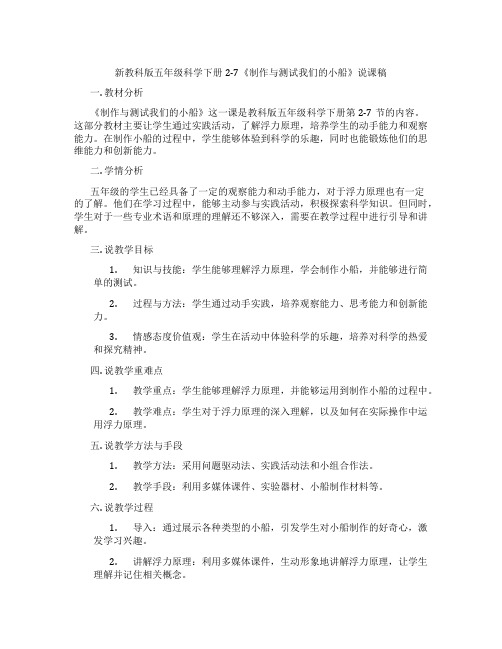 新教科版五年级科学下册 2-7《制作与测试我们的小船》说课稿

一. 教材分析

《制作与测试我们的小船》这一课是教科版五年级科学下册第 2-7 节的内容。这部分教材主要让学生通过实践活动，了解浮力原理，培养学生的动手能力和观察能力。在制作小船的过程中，学生能够体验到科学的乐趣，同时也能锻炼他们的思维能力和创新能力。

二. 学情分析

五年级的学生已经具备了一定的观察能力和动手能力，对于浮力原理也有一定的了解。他们在学习过程中，能够主动参与实践活动，积极探索科学知识。但同时，学生对于一些专业术语和原理的理解还不够深入，需要在教学过程中进行引导和讲解。

三. 说教学目标

1. 知识与技能：学生能够理解浮力原理，学会制作小船，并能够进行简单的测试。

2. 过程与方法：学生通过动手实践，培养观察能力、思考能力和创新能力。

3. 情感态度价值观：学生在活动中体验科学的乐趣，培养对科学的热爱和探究精神。

四. 说教学重难点

1. 教学重点：学生能够理解浮力原理，并能够运用到制作小船的过程中。

2. 教学难点：学生对于浮力原理的深入理解，以及如何在实际操作中运用浮力原理。

五. 说教学方法与手段

1. 教学方法：采用问题驱动法、实践活动法和小组合作法。

2. 教学手段：利用多媒体课件、实验器材、小船制作材料等。

六. 说教学过程

1. 导入：通过展示各种类型的小船，引发学生对小船制作的好奇心，激发学习兴趣。

2. 讲解浮力原理：利用多媒体课件，生动形象地讲解浮力原理，让学生理解并记住相关概念。